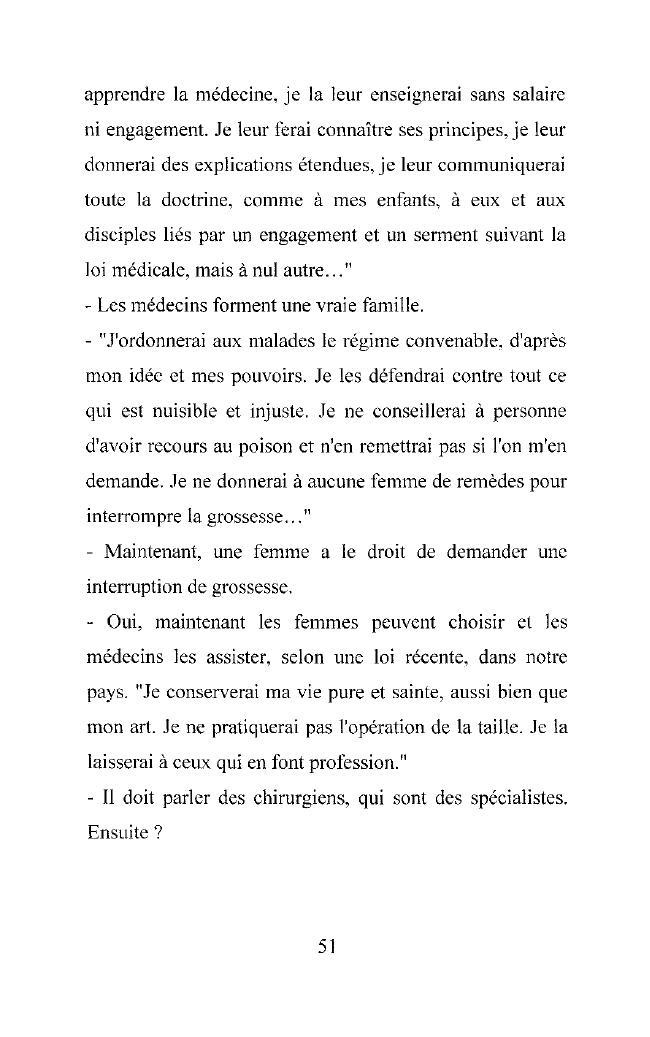 apprendre la médecine, je la leur enseignerai sans salaire ni engagement. Je leur ferai connaître ses principes, je leur donnerai des explications étendues, je leur communiquerai toute la doctrine, comme à mes enfants, à eux et aux disciples liés par un engagement et un serment suivant la loi médicale, mais à nul autre..."

- Les médecins forment une vraie famille.

- "J'ordonnerai aux malades le régime convenable, d'après mon idée et mes pouvoirs. Je les défendrai contre tout ce qui est nuisible et injuste. Je ne conseillerai à personne d'avoir recours au poison et n'en remettrai pas si l'on m'en demande. Je ne donnerai à aucune femme de remèdes pour interrompre la grossesse..."

- Maintenant, une femme a le droit de demander une interruption de grossesse.

- Oui, maintenant les femmes peuvent choisir et les médecins les assister, selon une loi récente, dans notre pays. "Je conserverai ma vie pure et sainte, aussi bien que mon art. Je ne pratiquerai pas l'opération de la taille. Je la laisserai à ceux qui en font profession."

- Il doit parler des chirurgiens, qui sont des spécialistes. Ensuite ?

51